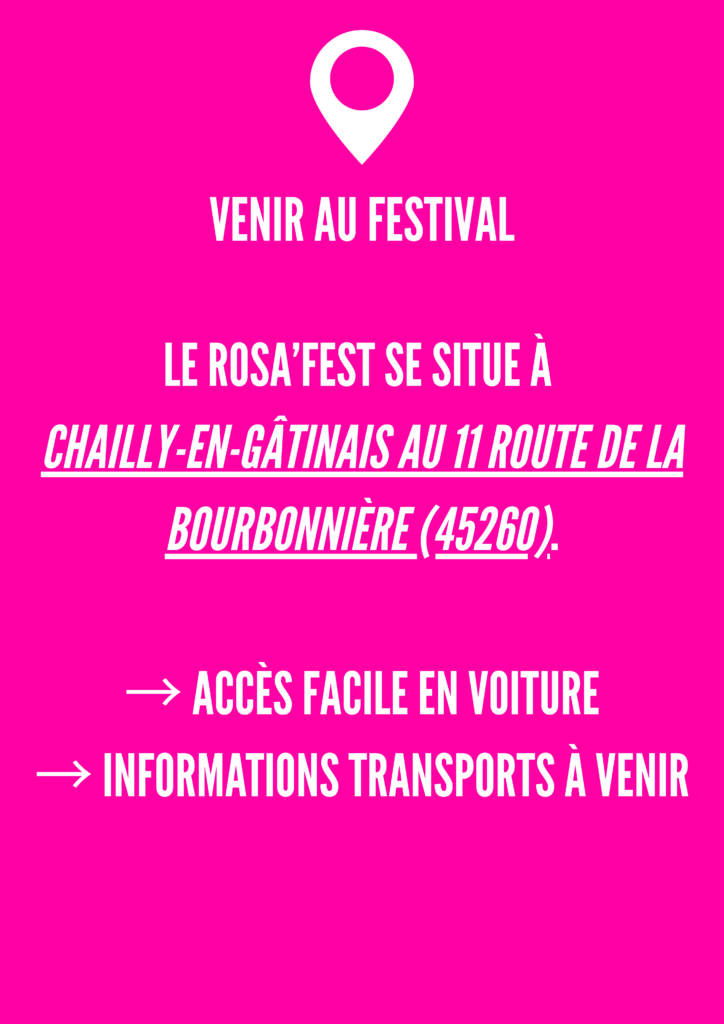 VENIR AU FESTIVAL

LE ROSA'FEST SE SITUE À CHAILLY-EN-GÂTINAIS AU 11 ROUTE DE LA BOURBONNIÈRE (45260).

→ ACCÈS FACILE EN VOITURE
→ INFORMATIONS TRANSPORTS À VENIR